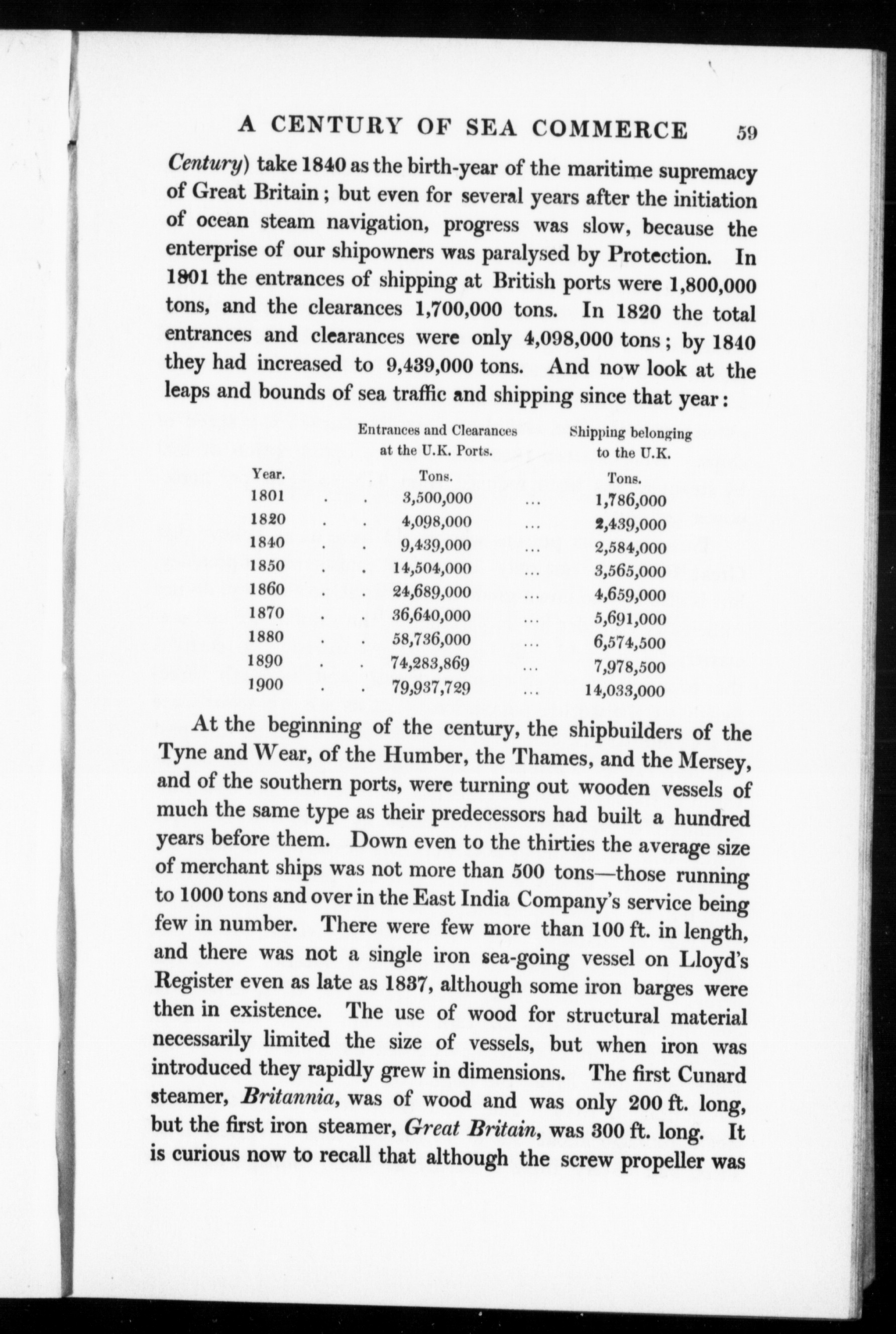 A CENTURY OF SEA COMMERCE 59

Century) take 1840 as the birth-year of the maritime supremacy of Great Britain; but even for several years after the initiation of ocean steam navigation, progress was slow, because the enterprise of our shipowners was paralysed by Protection. In 1801 the entrances of shipping at British ports were 1,800,000 tons, and the clearances 1,700,000 tons. In 1820 the total entrances and clearances were only 4,098,000 tons; by 1840 they had increased to 9,439,000 tons. And now look at the leaps and bounds of sea traffic and shipping since that year:

| Year. | Entrances and Clearances at the U.K. Ports. Tons. | Shipping belonging to the U.K. Tons. |
|---|---|---|
| 1801 | 3,500,000 | 1,786,000 |
| 1820 | 4,098,000 | 2,439,000 |
| 1840 | 9,439,000 | 2,584,000 |
| 1850 | 14,504,000 | 3,565,000 |
| 1860 | 24,689,000 | 4,659,000 |
| 1870 | 36,640,000 | 5,691,000 |
| 1880 | 58,736,000 | 6,574,500 |
| 1890 | 74,283,869 | 7,978,500 |
| 1900 | 79,937,729 | 14,033,000 |

At the beginning of the century, the shipbuilders of the Tyne and Wear, of the Humber, the Thames, and the Mersey, and of the southern ports, were turning out wooden vessels of much the same type as their predecessors had built a hundred years before them. Down even to the thirties the average size of merchant ships was not more than 500 tons—those running to 1000 tons and over in the East India Company's service being few in number. There were few more than 100 ft. in length, and there was not a single iron sea-going vessel on Lloyd's Register even as late as 1837, although some iron barges were then in existence. The use of wood for structural material necessarily limited the size of vessels, but when iron was introduced they rapidly grew in dimensions. The first Cunard steamer, Britannia, was of wood and was only 200 ft. long, but the first iron steamer, Great Britain, was 300 ft. long. It is curious now to recall that although the screw propeller was